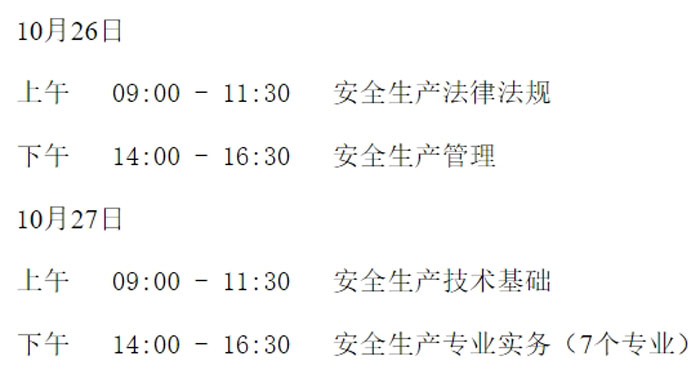 10月26日

上午 09:00 - 11:30 安全生产法律法规

下午 14:00 - 16:30 安全生产管理

10月27日

上午 09:00 - 11:30 安全生产技术基础

下午 14:00 - 16:30 安全生产专业实务（7个专业）